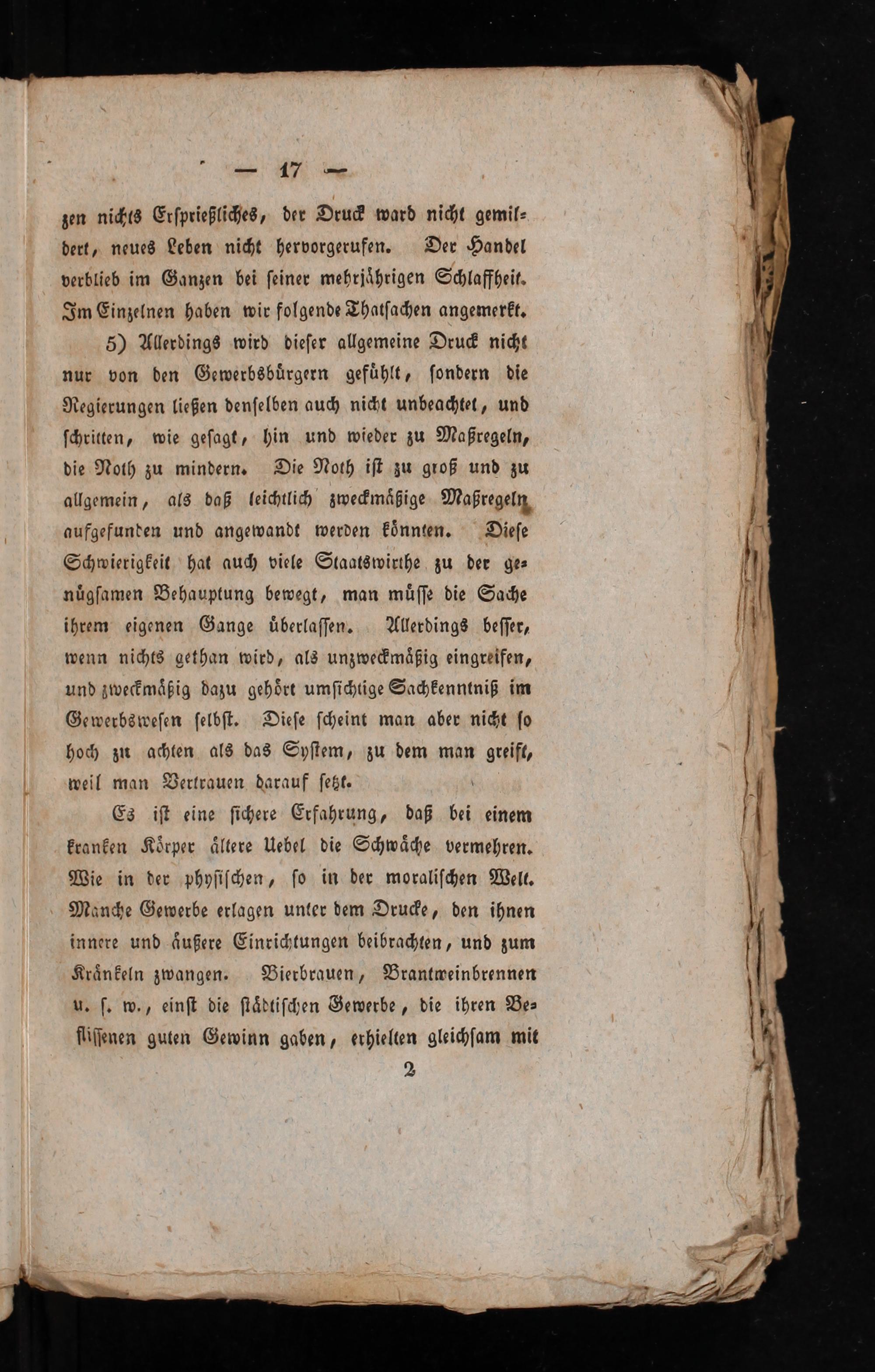 — 17 —

zen nichts Ersprießliches, der Druck ward nicht gemildert, neues Leben nicht hervorgerufen. Der Handel verblieb im Ganzen bei seiner mehrjährigen Schlaffheit. Im Einzelnen haben wir folgende Thatsachen angemerkt.

5) Allerdings wird dieser allgemeine Druck nicht nur von den Gewerbsbürgern gefühlt, sondern die Regierungen ließen denselben auch nicht unbeachtet, und schritten, wie gesagt, hin und wieder zu Maßregeln, die Noth zu mindern. Die Noth ist zu groß und zu allgemein, als daß leichtlich zweckmäßige Maßregeln aufgefunden und angewandt werden könnten. Diese Schwierigkeit hat auch viele Staatswirthe zu der genügsamen Behauptung bewegt, man müsse die Sache ihrem eigenen Gange überlassen. Allerdings besser, wenn nichts gethan wird, als unzweckmäßig eingreifen, und zweckmäßig dazu gehört umsichtige Sachkenntniß im Gewerbswesen selbst. Diese scheint man aber nicht so hoch zu achten als das System, zu dem man greift, weil man Vertrauen darauf setzt.

Es ist eine sichere Erfahrung, daß bei einem kranken Körper ältere Uebel die Schwäche vermehren. Wie in der physischen, so in der moralischen Welt. Manche Gewerbe erlagen unter dem Drucke, den ihnen innere und äußere Einrichtungen beibrachten, und zum Kränkeln zwangen. Bierbrauen, Brantweinbrennen u. s. w., einst die städtischen Gewerbe, die ihren Beflissenen guten Gewinn gaben, erhielten gleichsam mit

2